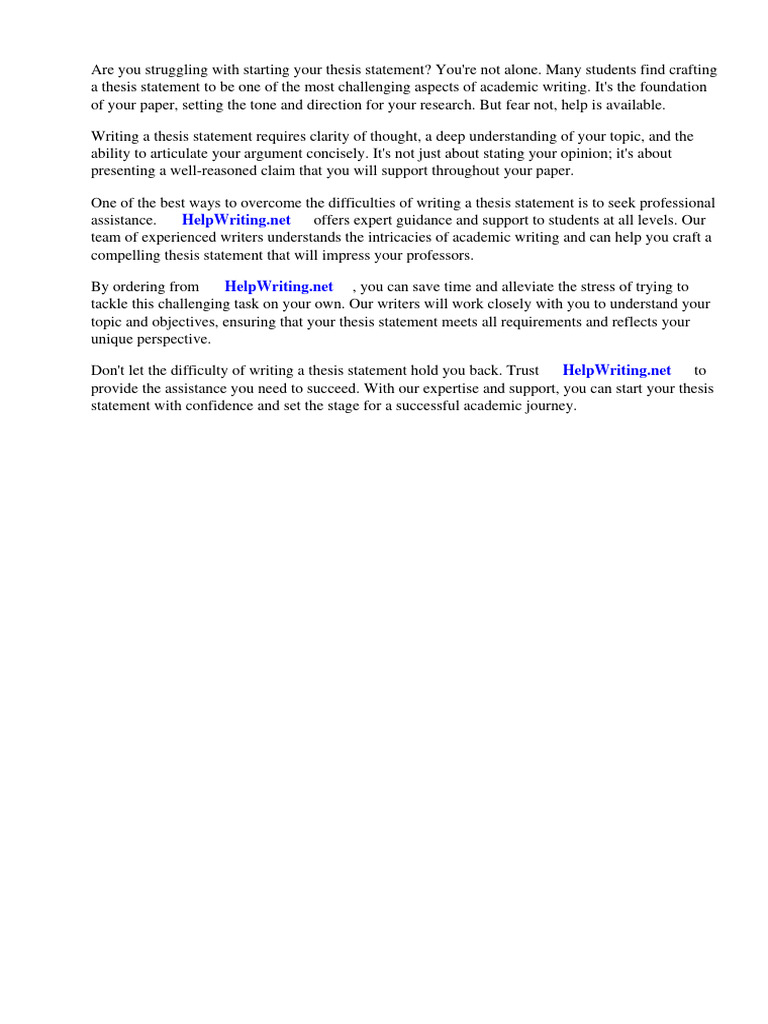 Are you struggling with starting your thesis statement? You're not alone. Many students find crafting a thesis statement to be one of the most challenging aspects of academic writing. It's the foundation of your paper, setting the tone and direction for your research. But fear not, help is available.

Writing a thesis statement requires clarity of thought, a deep understanding of your topic, and the ability to articulate your argument concisely. It's not just about stating your opinion; it's about presenting a well-reasoned claim that you will support throughout your paper.

One of the best ways to overcome the difficulties of writing a thesis statement is to seek professional assistance. HelpWriting.net offers expert guidance and support to students at all levels. Our team of experienced writers understands the intricacies of academic writing and can help you craft a compelling thesis statement that will impress your professors.

By ordering from HelpWriting.net , you can save time and alleviate the stress of trying to tackle this challenging task on your own. Our writers will work closely with you to understand your topic and objectives, ensuring that your thesis statement meets all requirements and reflects your unique perspective.

Don't let the difficulty of writing a thesis statement hold you back. Trust HelpWriting.net to provide the assistance you need to succeed. With our expertise and support, you can start your thesis statement with confidence and set the stage for a successful academic journey.